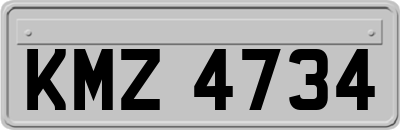 KMZ 4734